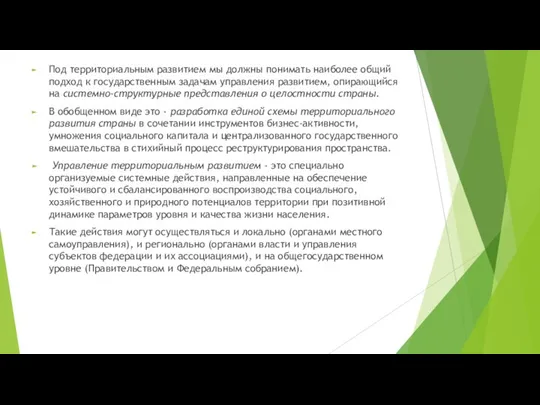 Под территориальным развитием мы должны понимать наиболее общий подход к государственным задачам управления развитием, опирающийся на системно-структурные представления о целостности страны.

В обобщенном виде это - разработка единой схемы территориального развития страны в сочетании инструментов бизнес-активности, умножения социального капитала и централизованного государственного вмешательства в стихийный процесс реструктурирования пространства.

Управление территориальным развитием - это специально организуемые системные действия, направленные на обеспечение устойчивого и сбалансированного воспроизводства социального, хозяйственного и природного потенциалов территории при позитивной динамике параметров уровня и качества жизни населения.

Такие действия могут осуществляться и локально (органами местного самоуправления), и регионально (органами власти и управления субъектов федерации и их ассоциациями), и на общегосударственном уровне (Правительством и Федеральным собранием).